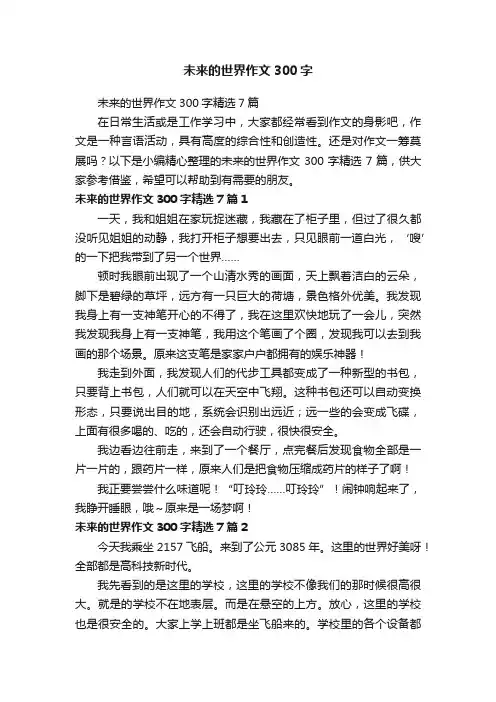 未来的世界作文 300 字

未来的世界作文 300 字精选 7 篇

在日常生活或是工作学习中，大家都经常看到作文的身影吧，作文是一种言语活动，具有高度的综合性和创造性。还是对作文一筹莫展吗？以下是小编精心整理的未来的世界作文 300 字精选 7 篇，供大家参考借鉴，希望可以帮助到有需要的朋友。

未来的世界作文 300 字精选 7 篇 1

一天，我和姐姐在家玩捉迷藏，我藏在了柜子里，但过了很久都没听见姐姐的动静，我打开柜子想要出去，只见眼前一道白光，‘嗖’的一下把我带到了另一个世界……

顿时我眼前出现了一个山清水秀的画面，天上飘着洁白的云朵，脚下是碧绿的草坪，远方有一只巨大的荷塘，景色格外优美。我发现我身上有一支神笔开心的不得了，我在这里欢快地玩了一会儿，突然我发现我身上有一支神笔，我用这个笔画了个圈，发现我可以去到我画的那个场景。原来这支笔是家家户户都拥有的娱乐神器！

我走到外面，我发现人们的代步工具都变成了一种新型的书包，只要背上书包，人们就可以在天空中飞翔。这种书包还可以自动变换形态，只要说出目的地，系统会识别出远近；远一些的会变成飞碟，上面有很多喝的、吃的，还会自动行驶，很快很安全。

我边看边往前走，来到了一个餐厅，点完餐后发现食物全部是一片一片的，跟药片一样，原来人们是把食物压缩成药片的样子了啊！

我正要尝尝什么味道呢！“叮玲玲……叮玲玲”！闹钟响起来了，我睁开睡眼，哦～原来是一场梦啊！

未来的世界作文 300 字精选 7 篇 2

今天我乘坐 2157 飞船。来到了公元 3085 年。这里的世界好美呀！全部都是高科技新时代。

我先看到的是这里的学校，这里的学校不像我们的那时候很高很大。就是的学校不在地表层。而是在悬空的上方。放心，这里的学校也是很安全的。大家上学上班都是坐飞船来的。学校里的各个设备都